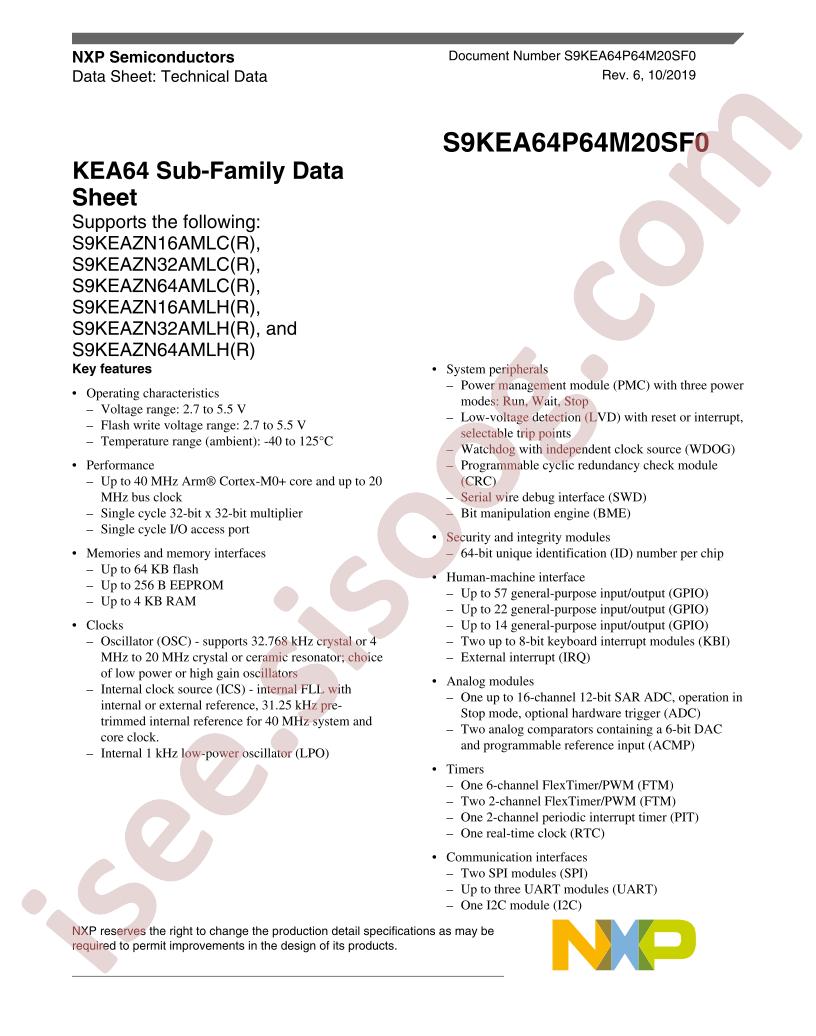 NXP Semiconductors
Data Sheet: Technical Data

Document Number S9KEA64P64M20SF0
Rev. 6, 10/2019

S9KEA64P64M20SF0

KEA64 Sub-Family Data Sheet

Supports the following: S9KEAZN16AMLC(R), S9KEAZN32AMLC(R), S9KEAZN64AMLC(R), S9KEAZN16AMLH(R), S9KEAZN32AMLH(R), and S9KEAZN64AMLH(R)

Key features

• Operating characteristics
– Voltage range: 2.7 to 5.5 V
– Flash write voltage range: 2.7 to 5.5 V
– Temperature range (ambient): -40 to 125°C

• Performance
– Up to 40 MHz Arm® Cortex-M0+ core and up to 20 MHz bus clock
– Single cycle 32-bit x 32-bit multiplier
– Single cycle I/O access port

• Memories and memory interfaces
– Up to 64 KB flash
– Up to 256 B EEPROM
– Up to 4 KB RAM

• Clocks
– Oscillator (OSC) - supports 32.768 kHz crystal or 4 MHz to 20 MHz crystal or ceramic resonator; choice of low power or high gain oscillators
– Internal clock source (ICS) - internal FLL with internal or external reference, 31.25 kHz pre-trimmed internal reference for 40 MHz system and core clock.
– Internal 1 kHz low-power oscillator (LPO)

• System peripherals
– Power management module (PMC) with three power modes: Run, Wait, Stop
– Low-voltage detection (LVD) with reset or interrupt, selectable trip points
– Watchdog with independent clock source (WDOG)
– Programmable cyclic redundancy check module (CRC)
– Serial wire debug interface (SWD)
– Bit manipulation engine (BME)

• Security and integrity modules
– 64-bit unique identification (ID) number per chip

• Human-machine interface
– Up to 57 general-purpose input/output (GPIO)
– Up to 22 general-purpose input/output (GPIO)
– Up to 14 general-purpose input/output (GPIO)
– Two up to 8-bit keyboard interrupt modules (KBI)
– External interrupt (IRQ)

• Analog modules
– One up to 16-channel 12-bit SAR ADC, operation in Stop mode, optional hardware trigger (ADC)
– Two analog comparators containing a 6-bit DAC and programmable reference input (ACMP)

• Timers
– One 6-channel FlexTimer/PWM (FTM)
– Two 2-channel FlexTimer/PWM (FTM)
– One 2-channel periodic interrupt timer (PIT)
– One real-time clock (RTC)

• Communication interfaces
– Two SPI modules (SPI)
– Up to three UART modules (UART)
– One I2C module (I2C)

NXP reserves the right to change the production detail specifications as may be required to permit improvements in the design of its products.

NXP

isee.isoos.com